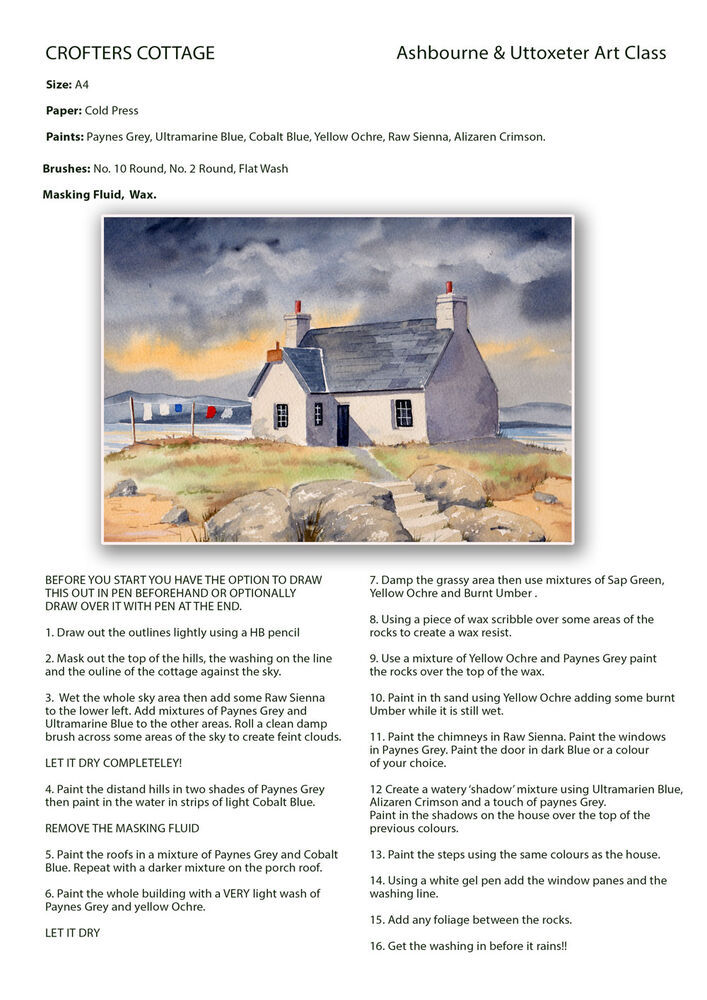 CROFTERS COTTAGE

Ashbourne & Uttoxeter Art Class

Size: A4

Paper: Cold Press

Paints: Paynes Grey, Ultramarine Blue, Cobalt Blue, Yellow Ochre, Raw Sienna, Alizaren Crimson.

Brushes: No. 10 Round, No. 2 Round, Flat Wash

Masking Fluid, Wax.

BEFORE YOU START YOU HAVE THE OPTION TO DRAW THIS OUT IN PEN BEFOREHAND OR OPTIONALLY DRAW OVER IT WITH PEN AT THE END.

1. Draw out the outlines lightly using a HB pencil

2. Mask out the top of the hills, the washing on the line and the ouline of the cottage against the sky.

3. Wet the whole sky area then add some Raw Sienna to the lower left. Add mixtures of Paynes Grey and Ultramarine Blue to the other areas. Roll a clean damp brush across some areas of the sky to create feint clouds.

LET IT DRY COMPLETELEY!

4. Paint the distand hills in two shades of Paynes Grey then paint in the water in strips of light Cobalt Blue.

REMOVE THE MASKING FLUID

5. Paint the roofs in a mixture of Paynes Grey and Cobalt Blue. Repeat with a darker mixture on the porch roof.

6. Paint the whole building with a VERY light wash of Paynes Grey and yellow Ochre.

LET IT DRY

7. Damp the grassy area then use mixtures of Sap Green, Yellow Ochre and Burnt Umber .

8. Using a piece of wax scribble over some areas of the rocks to create a wax resist.

9. Use a mixture of Yellow Ochre and Paynes Grey paint the rocks over the top of the wax.

10. Paint in th sand using Yellow Ochre adding some burnt Umber while it is still wet.

11. Paint the chimneys in Raw Sienna. Paint the windows in Paynes Grey. Paint the door in dark Blue or a colour of your choice.

12 Create a watery 'shadow' mixture using Ultramarien Blue, Alizaren Crimson and a touch of paynes Grey.
Paint in the shadows on the house over the top of the previous colours.

13. Paint the steps using the same colours as the house.

14. Using a white gel pen add the window panes and the washing line.

15. Add any foliage between the rocks.

16. Get the washing in before it rains!!